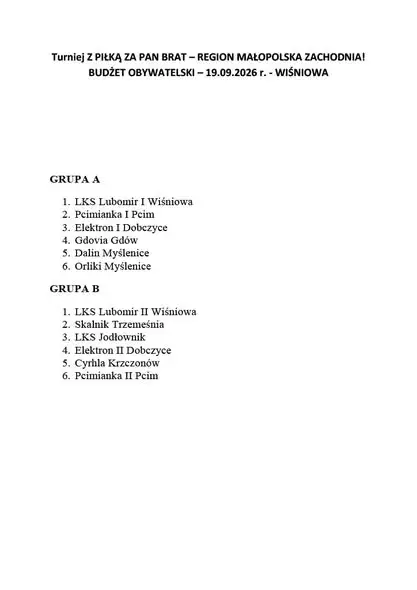 Turniej Z PIŁKĄ ZA PAN BRAT – REGION MAŁOPOLSKA ZACHODNIA!
BUDŻET OBYWATELSKI – 19.09.2026 r. - WIŚNIOWA

GRUPA A

1. LKS Lubomir I Wiśniowa
2. Pcimianka I Pcim
3. Elektron I Dobczyce
4. Gdovia Gdów
5. Dalin Myślenice
6. Orliki Myślenice

GRUPA B

1. LKS Lubomir II Wiśniowa
2. Skalnik Trzemeśnia
3. LKS Jodłownik
4. Elektron II Dobczyce
5. Cyrhla Krzczonów
6. Pcimianka II Pcim